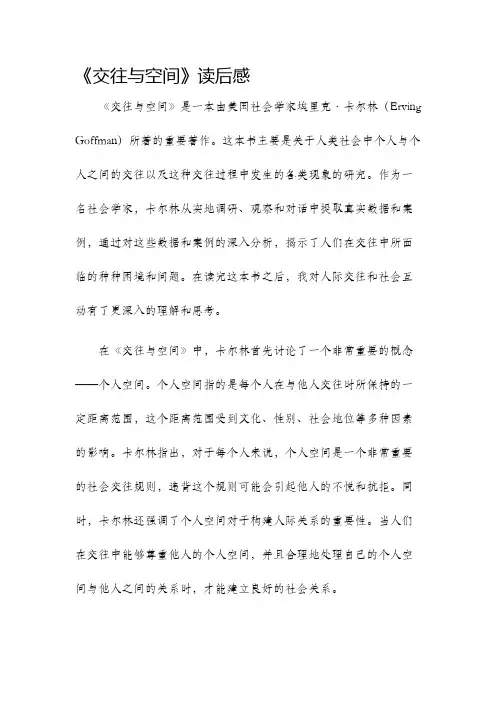 《交往与空间》读后感

《交往与空间》是一本由美国社会学家埃里克·卡尔林（Erving Goffman）所著的重要著作。这本书主要是关于人类社会中个人与个人之间的交往以及这种交往过程中发生的各类现象的研究。作为一名社会学家，卡尔林从实地调研、观察和对话中提取真实数据和案例，通过对这些数据和案例的深入分析，揭示了人们在交往中所面临的种种困境和问题。在读完这本书之后，我对人际交往和社会互动有了更深入的理解和思考。

在《交往与空间》中，卡尔林首先讨论了一个非常重要的概念——个人空间。个人空间指的是每个人在与他人交往时所保持的一定距离范围，这个距离范围受到文化、性别、社会地位等多种因素的影响。卡尔林指出，对于每个人来说，个人空间是一个非常重要的社会交往规则，违背这个规则可能会引起他人的不悦和抗拒。同时，卡尔林还强调了个人空间对于构建人际关系的重要性。当人们在交往中能够尊重他人的个人空间，并且合理地处理自己的个人空间与他人之间的关系时，才能建立良好的社会关系。